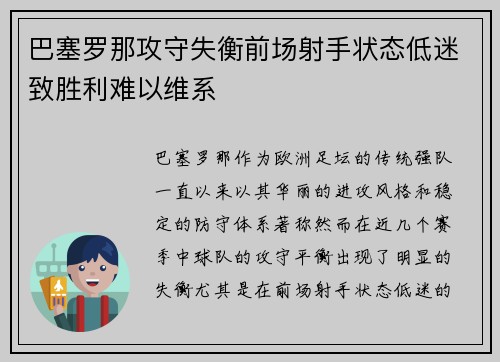 巴塞罗那攻守失衡前场射手状态低迷致胜利难以维系

巴塞罗那作为欧洲足坛的传统强队一直以来以其华丽的进攻风格和稳定的防守体系著称然而在近几个赛季中球队的攻守平衡出现了明显的失衡尤其是在前场射手状态低迷的